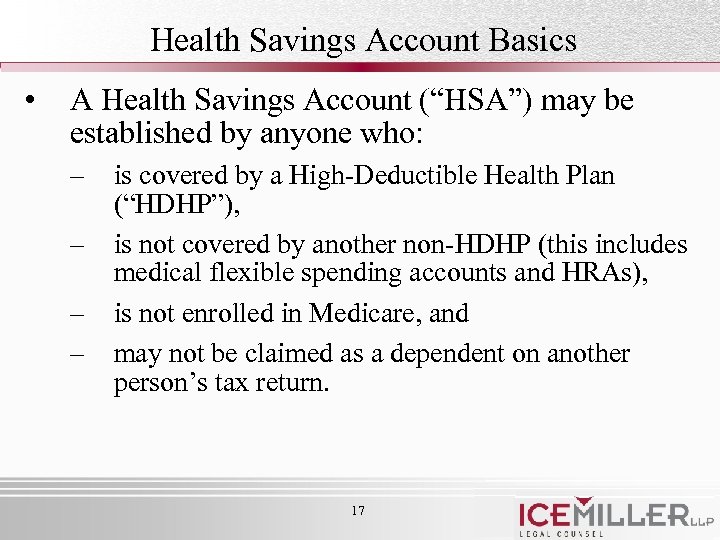 Health Savings Account Basics

• A Health Savings Account (“HSA”) may be established by anyone who:

– is covered by a High-Deductible Health Plan (“HDHP”),

– is not covered by another non-HDHP (this includes medical flexible spending accounts and HRAs),

– is not enrolled in Medicare, and

– may not be claimed as a dependent on another person’s tax return.

17

ICEMILLER LLP
LEGAL COUNSEL